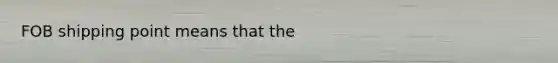 FOB shipping point means that the